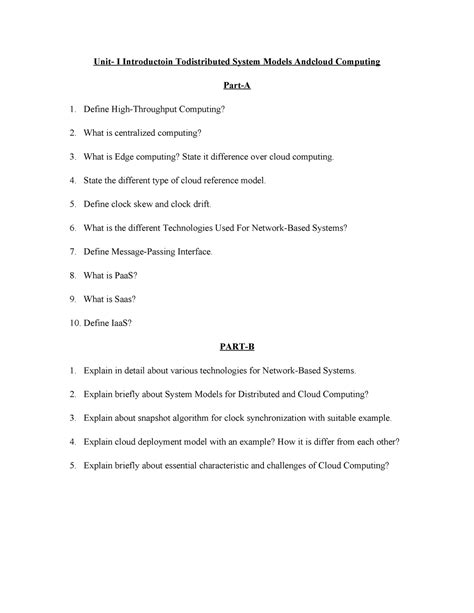 Unit- I Introductoin Todistributed System Models Andcloud Computing

Part-A

1. Define High-Throughput Computing?

2. What is centralized computing?

3. What is Edge computing? State it difference over cloud computing.

4. State the different type of cloud reference model.

5. Define clock skew and clock drift.

6. What is the different Technologies Used For Network-Based Systems?

7. Define Message-Passing Interface.

8. What is PaaS?

9. What is Saas?

10. Define IaaS?

PART-B

1. Explain in detail about various technologies for Network-Based Systems.

2. Explain briefly about System Models for Distributed and Cloud Computing?

3. Explain about snapshot algorithm for clock synchronization with suitable example.

4. Explain cloud deployment model with an example? How it is differ from each other?

5. Explain briefly about essential characteristic and challenges of Cloud Computing?